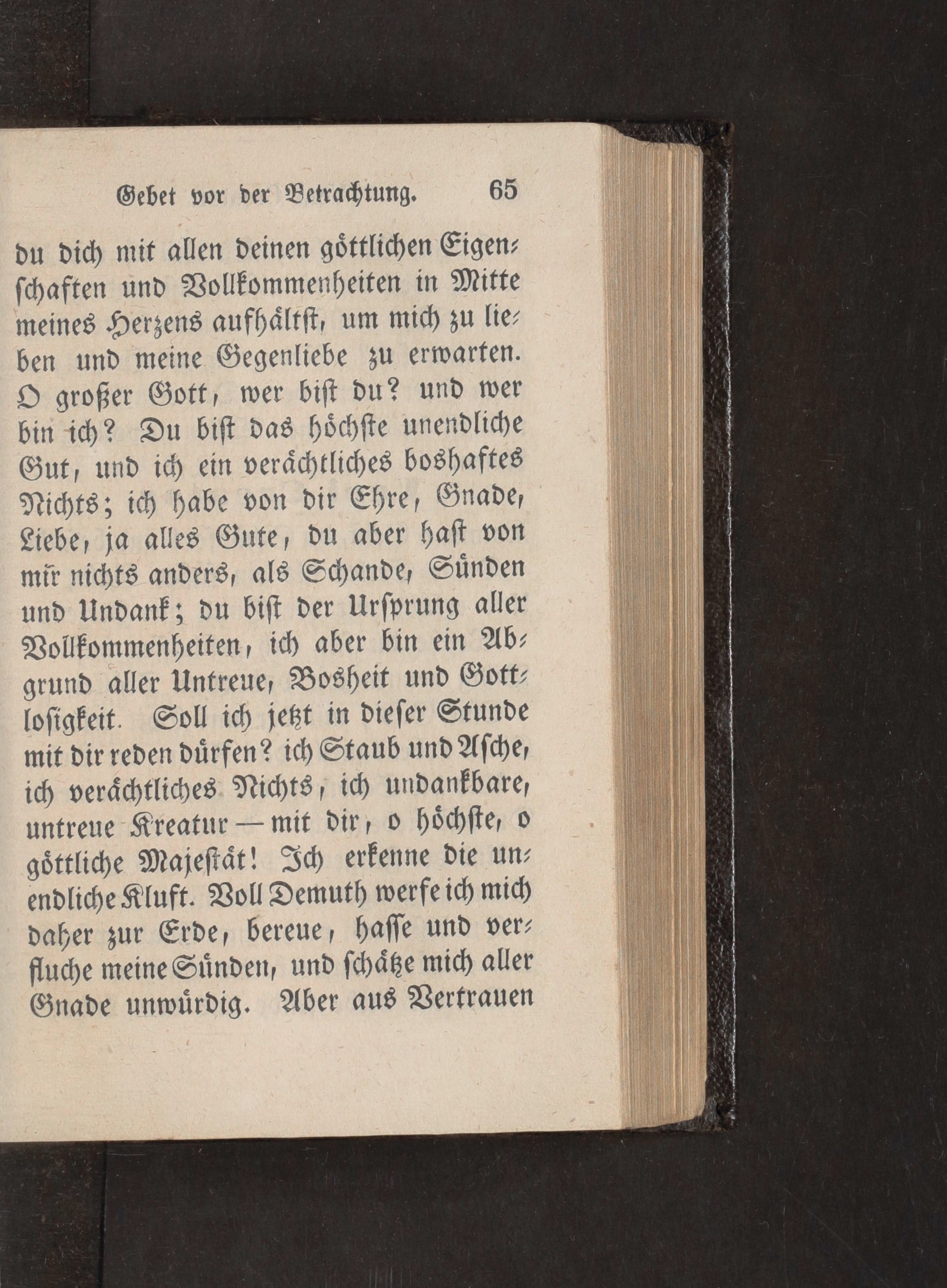 Gebet vor der Betrachtung. 65

du dich mit allen deinen göttlichen Eigenschaften und Vollkommenheiten in Mitte meines Herzens aufhältst, um mich zu lieben und meine Gegenliebe zu erwarten. O großer Gott, wer bist du? und wer bin ich? Du bist das höchste unendliche Gut, und ich ein verächtliches boshaftes Nichts; ich habe von dir Ehre, Gnade, Liebe, ja alles Gute, du aber hast von mir nichts anders, als Schande, Sünden und Undank; du bist der Ursprung aller Vollkommenheiten, ich aber bin ein Abgrund aller Untreue, Bosheit und Gottlosigkeit. Soll ich jetzt in dieser Stunde mit dir reden dürfen? ich Staub und Asche, ich verächtliches Nichts, ich undankbare, untreue Kreatur — mit dir, o höchste, o göttliche Majestät! Ich erkenne die unendliche Kluft. Voll Demuth werfe ich mich daher zur Erde, bereue, hasse und verfluche meine Sünden, und schätze mich aller Gnade unwürdig. Aber aus Vertrauen